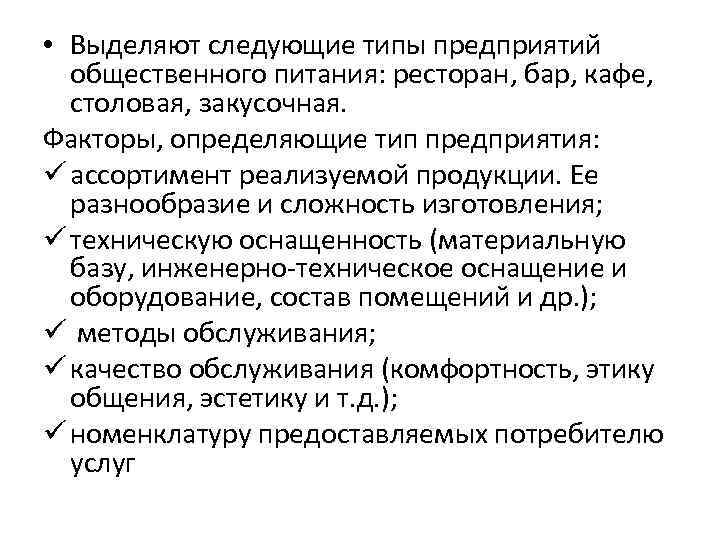 • Выделяют следующие типы предприятий общественного питания: ресторан, бар, кафе, столовая, закусочная.

Факторы, определяющие тип предприятия:

✓ ассортимент реализуемой продукции. Ее разнообразие и сложность изготовления;

✓ техническую оснащенность (материальную базу, инженерно-техническое оснащение и оборудование, состав помещений и др.);

✓ методы обслуживания;

✓ качество обслуживания (комфортность, этику общения, эстетику и т.д.);

✓ номенклатуру предоставляемых потребителю услуг